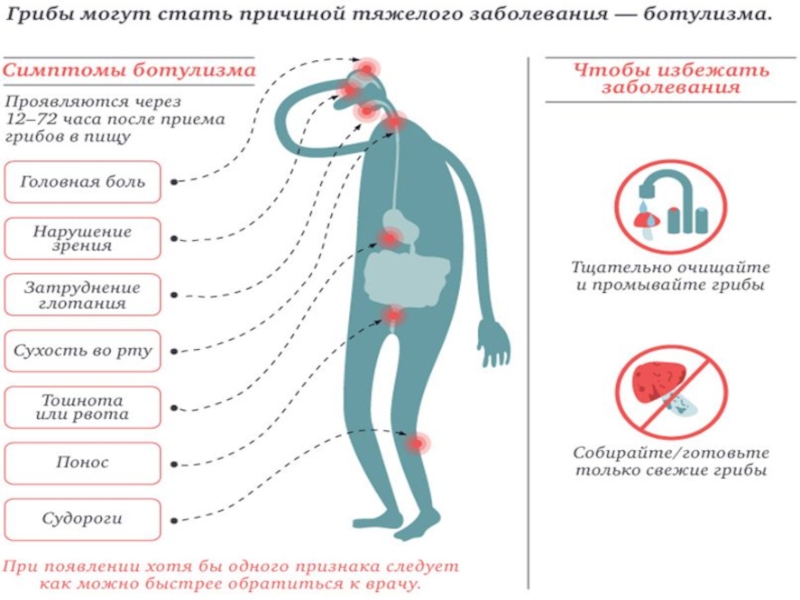 Грибы могут стать причиной тяжелого заболевания — ботулизма.

Симптомы ботулизма

Проявляются через 12–72 часа после приема грибов в пищу

Головная боль

Нарушение зрения

Затруднение глотания

Сухость во рту

Тошнота или рвота

Понос

Судороги

При появлении хотя бы одного признака следует как можно быстрее обратиться к врачу.

Чтобы избежать заболевания

Тщательно очищайте и промывайте грибы

Собирайте/готовьте только свежие грибы